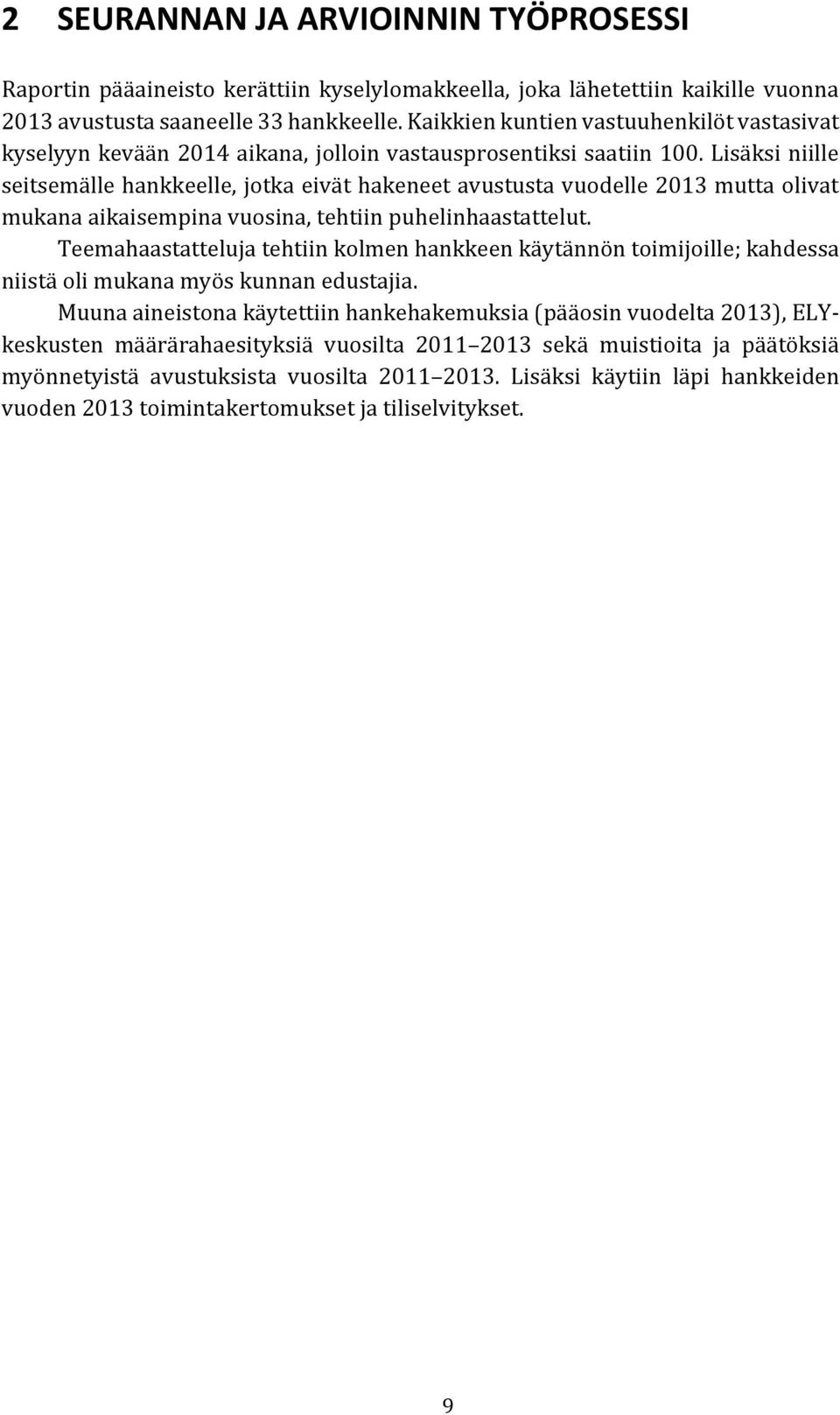 2 SEURANNAN JA ARVIOINNIN TYÖPROSESSI

Raportin pääaineisto kerättiin kyselylomakkeella, joka lähetettiin kaikille vuonna 2013 avustusta saaneelle 33 hankkeelle. Kaikkien kuntien vastuuhenkilöt vastasivat kyselyyn kevään 2014 aikana, jolloin vastausprosentiksi saatiin 100. Lisäksi niille seitsemälle hankkeelle, jotka eivät hakeneet avustusta vuodelle 2013 mutta olivat mukana aikaisempina vuosina, tehtiin puhelinhaastattelut.

Teemahaastatteluja tehtiin kolmen hankkeen käytännön toimijoille; kahdessa niistä oli mukana myös kunnan edustajia.

Muuna aineistona käytettiin hankehakemuksia (pääosin vuodelta 2013), ELY-keskusten määrärahaesityksiä vuosilta 2011 2013 sekä muistioita ja päätöksiä myönnetyistä avustuksista vuosilta 2011 2013. Lisäksi käytiin läpi hankkeiden vuoden 2013 toimintakertomukset ja tiliselvitykset.

9